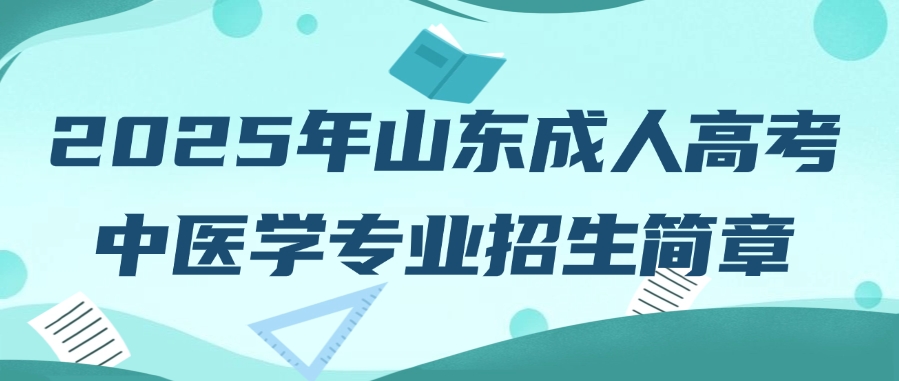 2025年山东成人高考
中医学专业招生简章